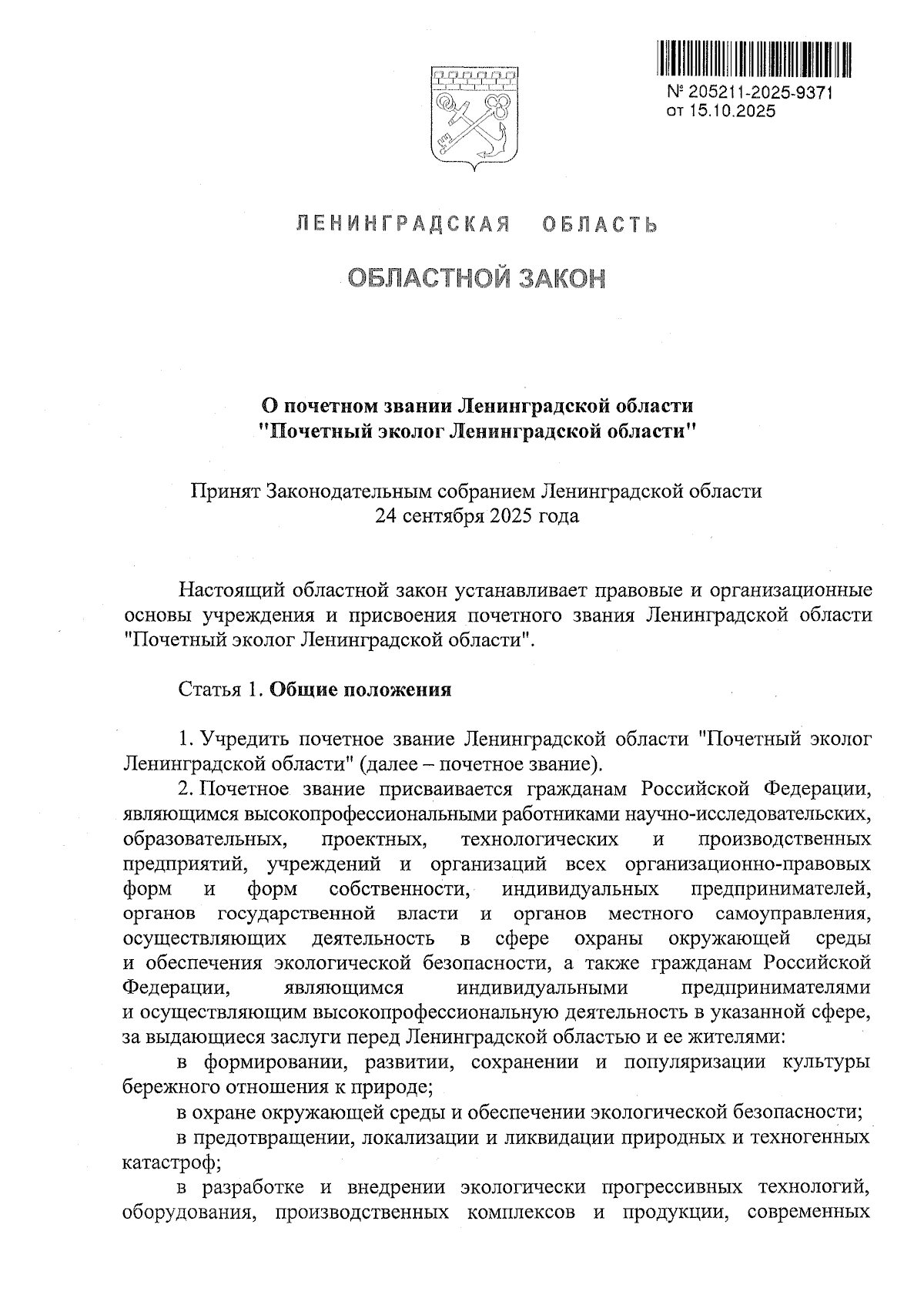 № 205211-2025-9371
от 15.10.2025

ЛЕНИНГРАДСКАЯ ОБЛАСТЬ

ОБЛАСТНОЙ ЗАКОН

О почетном звании Ленинградской области "Почетный эколог Ленинградской области"

Принят Законодательным собранием Ленинградской области
24 сентября 2025 года

Настоящий областной закон устанавливает правовые и организационные основы учреждения и присвоения почетного звания Ленинградской области "Почетный эколог Ленинградской области".

Статья 1. Общие положения

1. Учредить почетное звание Ленинградской области "Почетный эколог Ленинградской области" (далее – почетное звание).

2. Почетное звание присваивается гражданам Российской Федерации, являющимся высокопрофессиональными работниками научно-исследовательских, образовательных, проектных, технологических и производственных предприятий, учреждений и организаций всех организационно-правовых форм и форм собственности, индивидуальных предпринимателей, органов государственной власти и органов местного самоуправления, осуществляющих деятельность в сфере охраны окружающей среды и обеспечения экологической безопасности, а также гражданам Российской Федерации, являющимся индивидуальными предпринимателями и осуществляющим высокопрофессиональную деятельность в указанной сфере, за выдающиеся заслуги перед Ленинградской областью и ее жителями:

в формировании, развитии, сохранении и популяризации культуры бережного отношения к природе;

в охране окружающей среды и обеспечении экологической безопасности;

в предотвращении, локализации и ликвидации природных и техногенных катастроф;

в разработке и внедрении экологически прогрессивных технологий, оборудования, производственных комплексов и продукции, современных